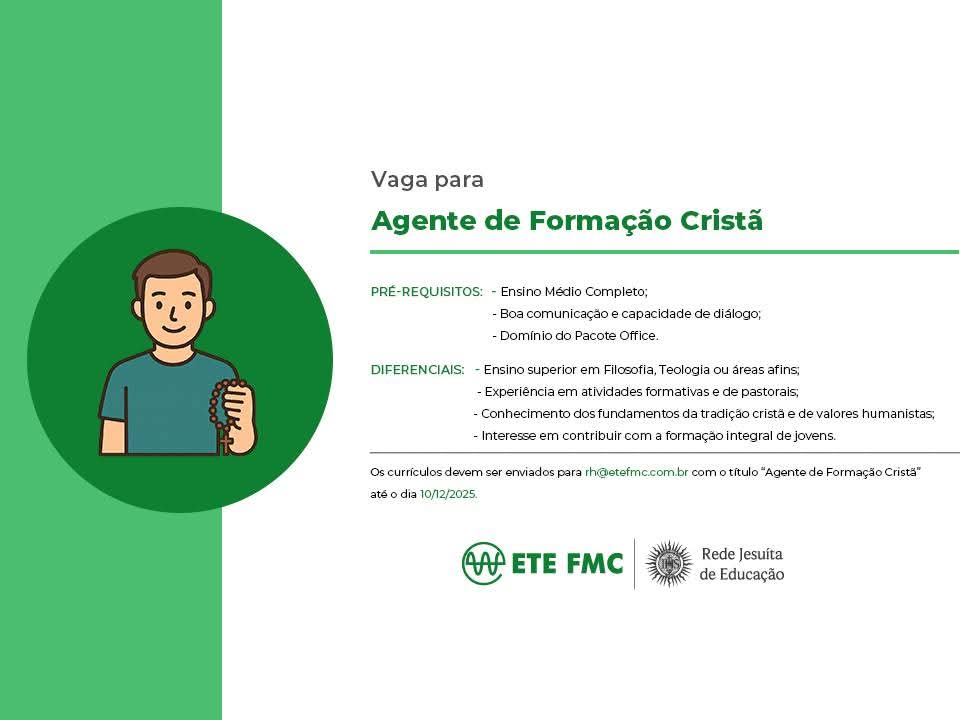 Vaga para

Agente de Formação Cristã

PRÉ-REQUISITOS: - Ensino Médio Completo;
- Boa comunicação e capacidade de diálogo;
- Domínio do Pacote Office.

DIFERENCIAIS: - Ensino superior em Filosofia, Teologia ou áreas afins;
- Experiência em atividades formativas e de pastorais;
- Conhecimento dos fundamentos da tradição cristã e de valores humanistas;
- Interesse em contribuir com a formação integral de jovens.

Os currículos devem ser enviados para rh@etefmc.com.br com o título "Agente de Formação Cristã" até o dia 10/12/2025.

ETE FMC

Rede Jesuíta de Educação